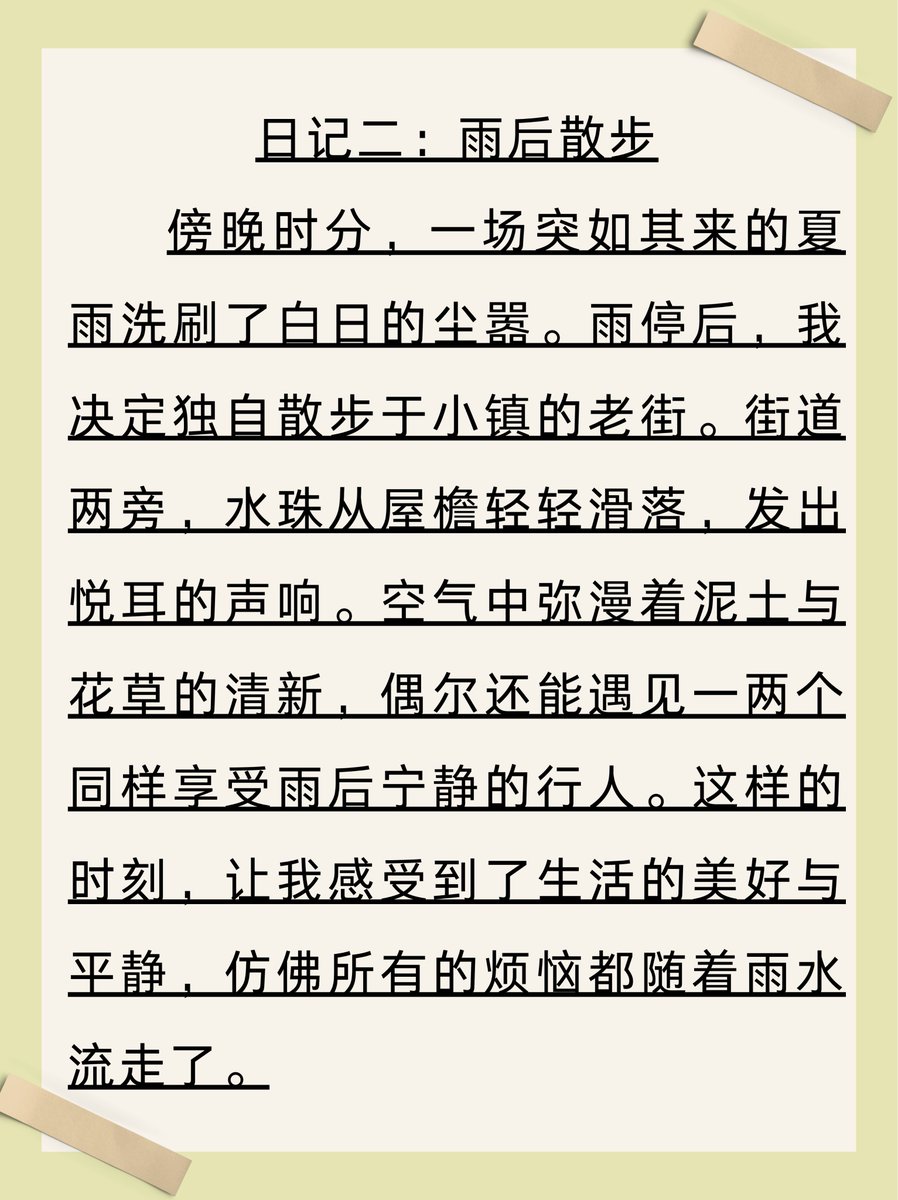 日记二：雨后散步

傍晚时分，一场突如其来的夏雨洗刷了白日的尘嚣。雨停后，我决定独自散步于小镇的老街。街道两旁，水珠从屋檐轻轻滑落，发出悦耳的声响。空气中弥漫着泥土与花草的清新，偶尔还能遇见一两个同样享受雨后宁静的行人。这样的时刻，让我感受到了生活的美好与平静，仿佛所有的烦恼都随着雨水流走了。